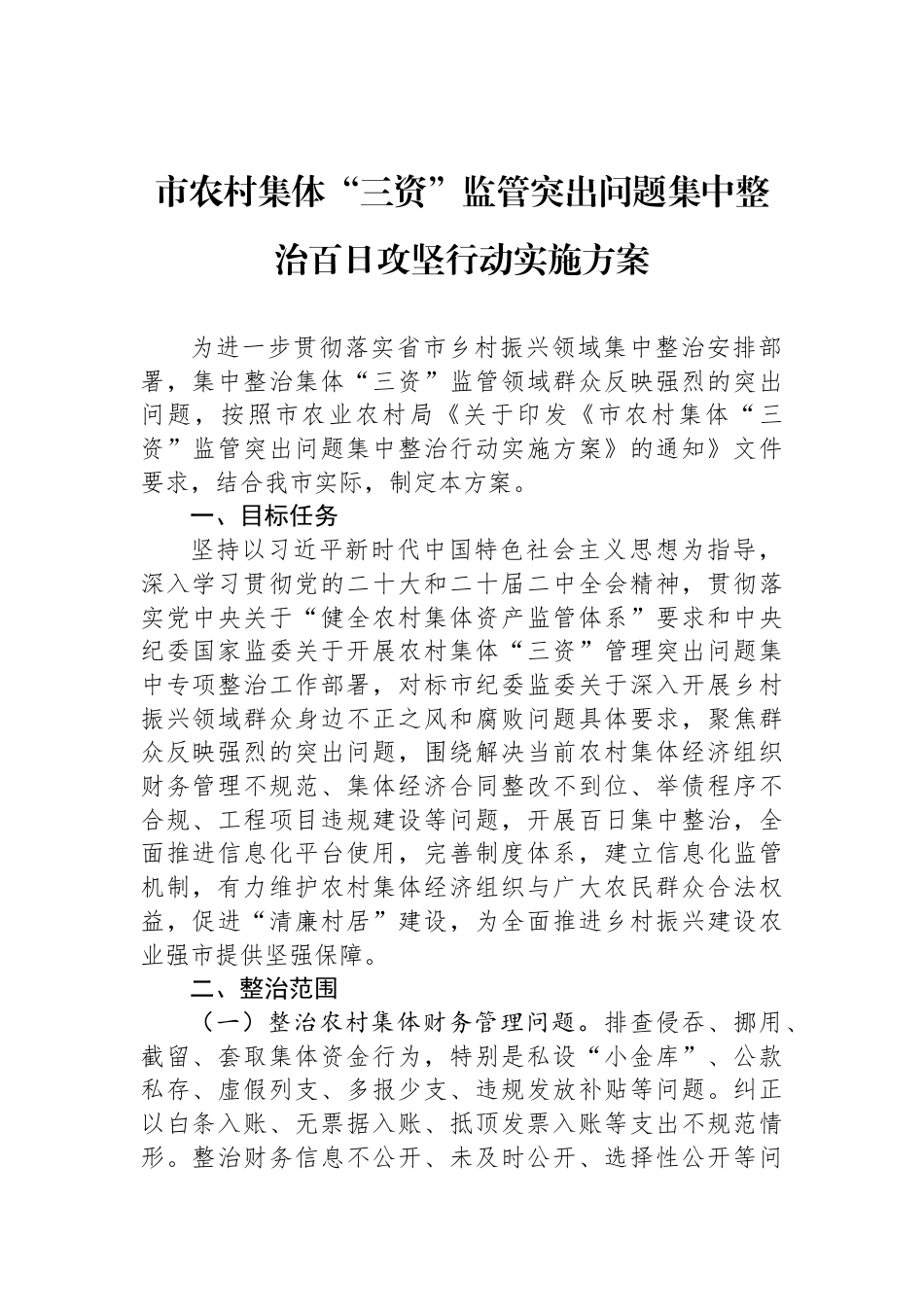 市农村集体“三资”监管突出问题集中整治百日攻坚行动实施方案

为进一步贯彻落实省市乡村振兴领域集中整治安排部署，集中整治集体“三资”监管领域群众反映强烈的突出问题，按照市农业农村局《关于印发《市农村集体“三资”监管突出问题集中整治行动实施方案》的通知》文件要求，结合我市实际，制定本方案。

一、目标任务

坚持以习近平新时代中国特色社会主义思想为指导，深入学习贯彻党的二十大和二十届二中全会精神，贯彻落实党中央关于“健全农村集体资产监管体系”要求和中央纪委国家监委关于开展农村集体“三资”管理突出问题集中专项整治工作部署，对标市纪委监委关于深入开展乡村振兴领域群众身边不正之风和腐败问题具体要求，聚焦群众反映强烈的突出问题，围绕解决当前农村集体经济组织财务管理不规范、集体经济合同整改不到位、举债程序不合规、工程项目违规建设等问题，开展百日集中整治，全面推进信息化平台使用，完善制度体系，建立信息化监管机制，有力维护农村集体经济组织与广大农民群众合法权益，促进“清廉村居”建设，为全面推进乡村振兴建设农业强市提供坚强保障。

二、整治范围

（一）整治农村集体财务管理问题。排查侵吞、挪用、截留、套取集体资金行为，特别是私设“小金库”、公款私存、虚假列支、多报少支、违规发放补贴等问题。纠正以白条入账、无票据入账、抵顶发票入账等支出不规范情形。整治财务信息不公开、未及时公开、选择性公开等问